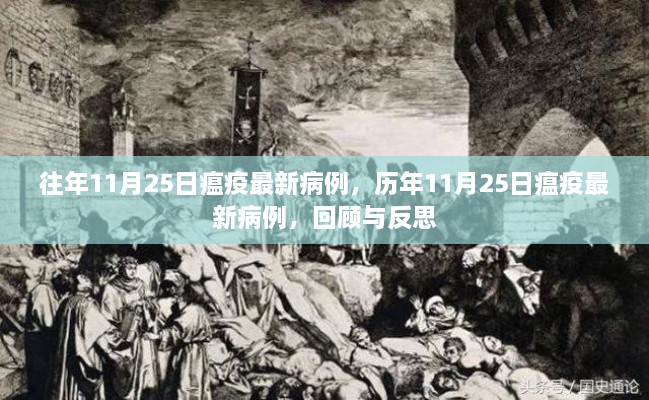 往年11月25日瘟疫最新病例，历年11月25日瘟疫最新病例，回顾与反思

头条号 / 国史通论